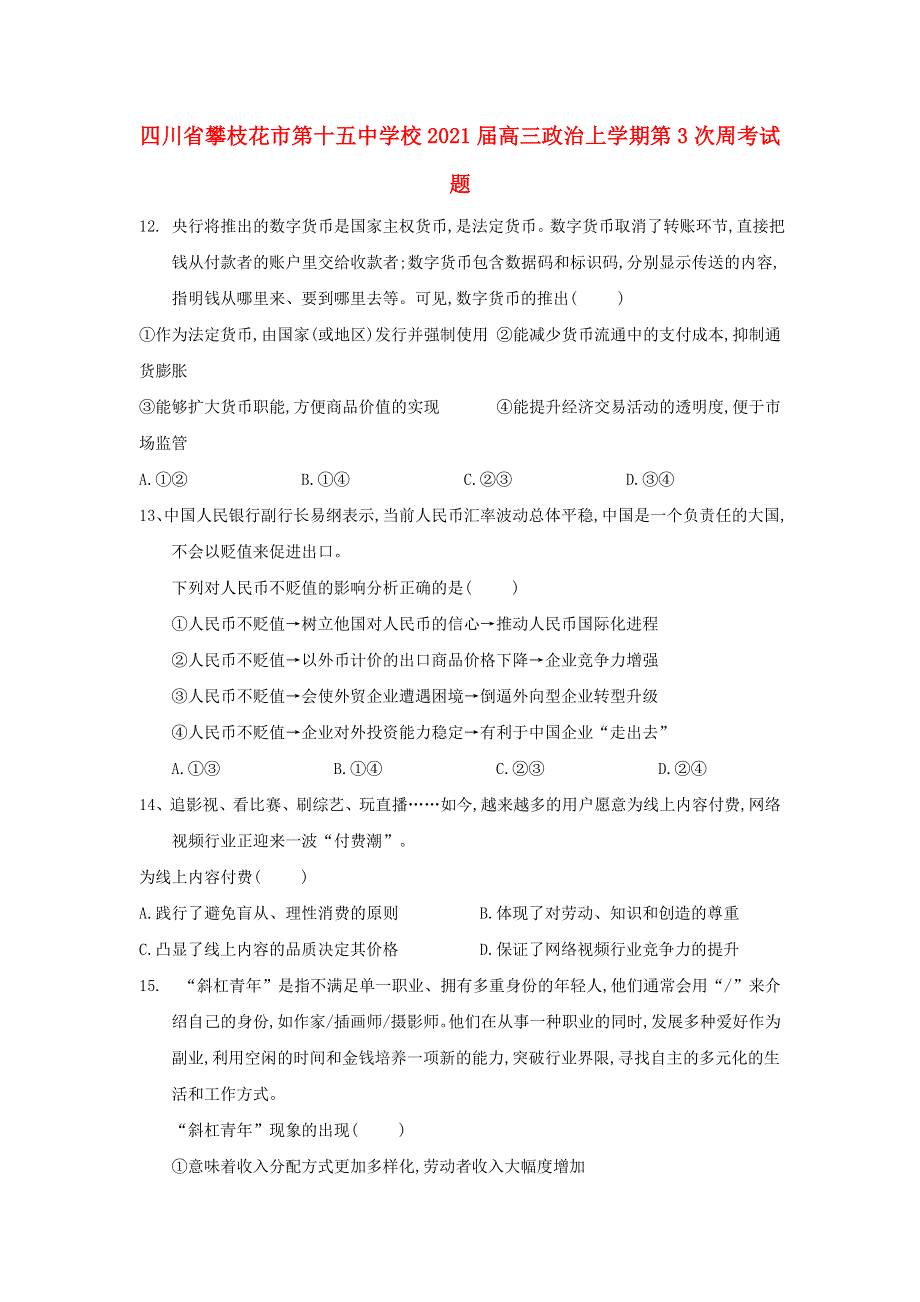 四川省攀枝花市第十五中学校2021届高三政治上学期第3次周考试题

12. 央行将推出的数字货币是国家主权货币,是法定货币。数字货币取消了转账环节,直接把钱从付款者的账户里交给收款者;数字货币包含数据码和标识码,分别显示传送的内容,指明钱从哪里来、要到哪里去等。可见,数字货币的推出(　　)

①作为法定货币,由国家(或地区)发行并强制使用 ②能减少货币流通中的支付成本,抑制通货膨胀

③能够扩大货币职能,方便商品价值的实现 ④能提升经济交易活动的透明度,便于市场监管

A.①② B.①④ C.②③ D.③④

13、中国人民银行副行长易纲表示,当前人民币汇率波动总体平稳,中国是一个负责任的大国,不会以贬值来促进出口。

下列对人民币不贬值的影响分析正确的是(　　)

①人民币不贬值→树立他国对人民币的信心→推动人民币国际化进程

②人民币不贬值→以外币计价的出口商品价格下降→企业竞争力增强

③人民币不贬值→会使外贸企业遭遇困境→倒逼外向型企业转型升级

④人民币不贬值→企业对外投资能力稳定→有利于中国企业“走出去”

A.①③ B.①④ C.②③ D.②④

14、追影视、看比赛、刷综艺、玩直播……如今,越来越多的用户愿意为线上内容付费,网络视频行业正迎来一波“付费潮”。

为线上内容付费(　　)

A.践行了避免盲从、理性消费的原则 B.体现了对劳动、知识和创造的尊重

C.凸显了线上内容的品质决定其价格 D.保证了网络视频行业竞争力的提升

15. “斜杠青年”是指不满足单一职业、拥有多重身份的年轻人,他们通常会用“/”来介绍自己的身份,如作家/插画师/摄影师。他们在从事一种职业的同时,发展多种爱好作为副业,利用空闲的时间和金钱培养一项新的能力,突破行业界限,寻找自主的多元化的生活和工作方式。

“斜杠青年”现象的出现(　　)

①意味着收入分配方式更加多样化,劳动者收入大幅度增加